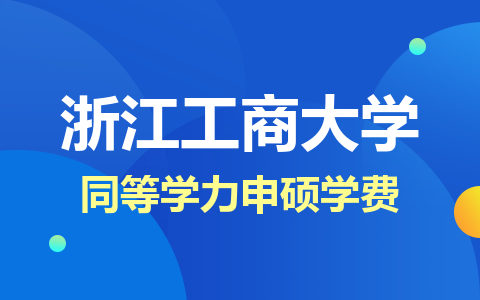 浙江工商大学
同等学力申硕学费